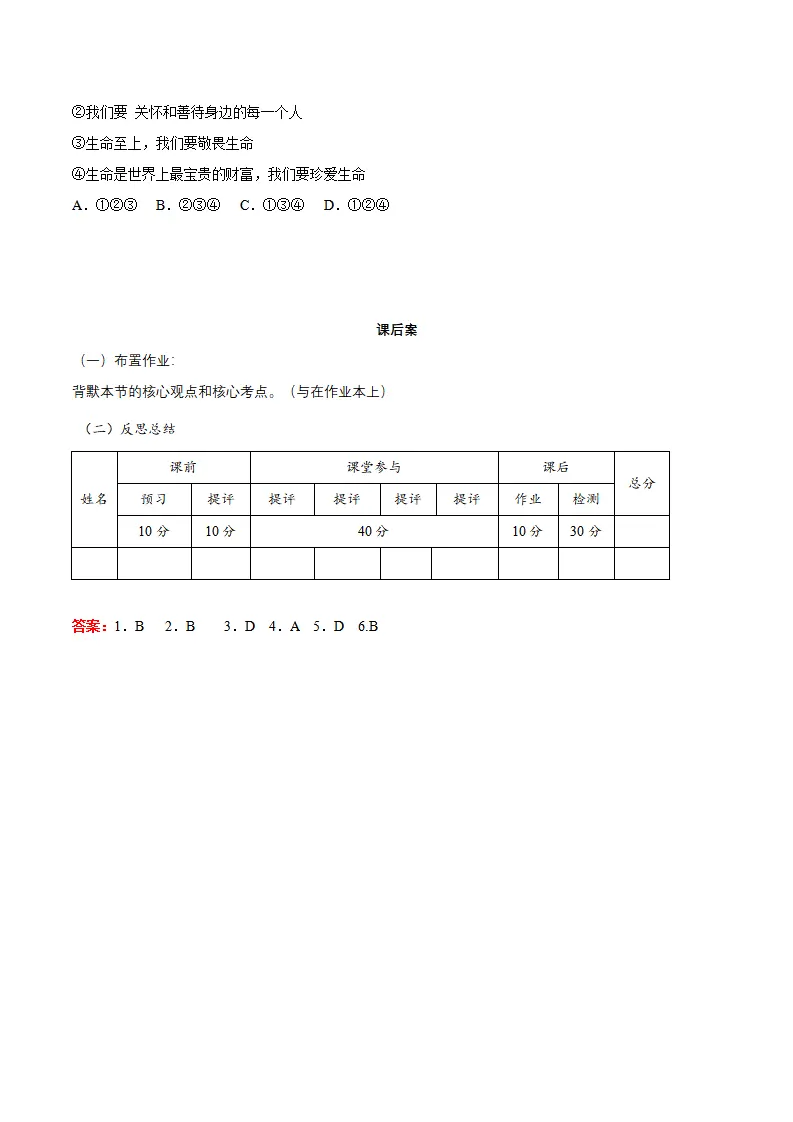 ②我们要 关怀和善待身边的每一个人

③生命至上，我们要敬畏生命

④生命是世界上最宝贵的财富，我们要珍爱生命

A．①②③ B．②③④ C．①③④ D．①②④

课后案

（一）布置作业:

背默本节的核心观点和核心考点。（与在作业本上）

（二）反思总结

| 姓名 | 课前 |  | 课堂参与 |  |  |  | 课后 |  | 总分 |
|---|---|---|---|---|---|---|---|---|---|
|  | 预习 | 提评 | 提评 | 提评 | 提评 | 提评 | 作业 | 检测 |  |
|  | 10分 | 10分 | 40分 |  |  |  | 10分 | 30分 |  |
|  |  |  |  |  |  |  |  |  |  |

答案：1．B 2．B 3．D 4．A 5．D 6.B